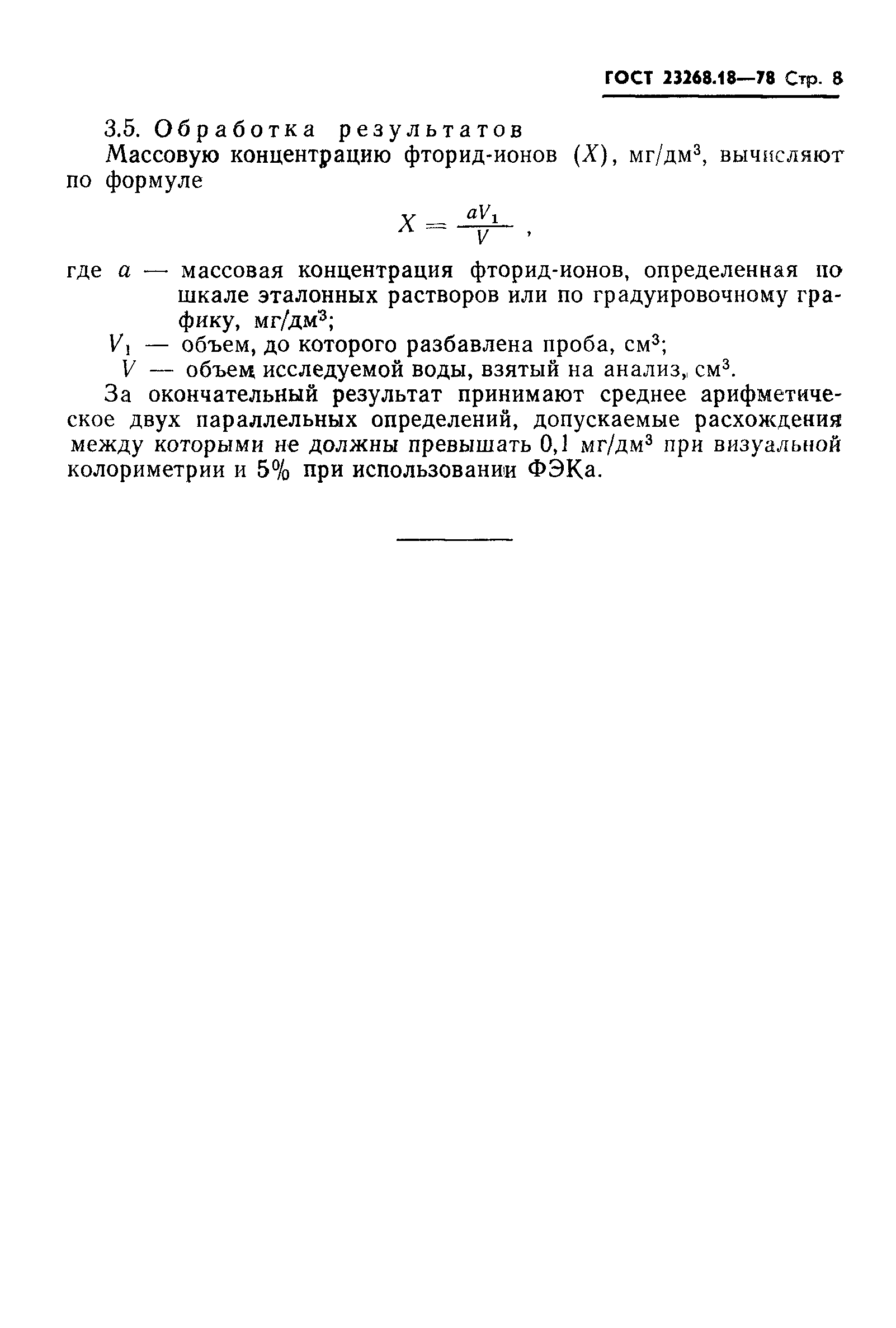 ГОСТ 23268.18—78 Стр. 8

3.5. Обработка результатов

Массовую концентрацию фторид-ионов ($X$), мг/дм$^3$, вычисляют по формуле

$X = \frac{aV_1}{V}$ ,

где $a$ — массовая концентрация фторид-ионов, определенная по шкале эталонных растворов или по градуировочному графику, мг/дм$^3$;

$V_1$ — объем, до которого разбавлена проба, см$^3$;

$V$ — объем исследуемой воды, взятый на анализ, см$^3$.

За окончательный результат принимают среднее арифметическое двух параллельных определений, допускаемые расхождения между которыми не должны превышать 0,1 мг/дм$^3$ при визуальной колориметрии и 5% при использовании ФЭКа.